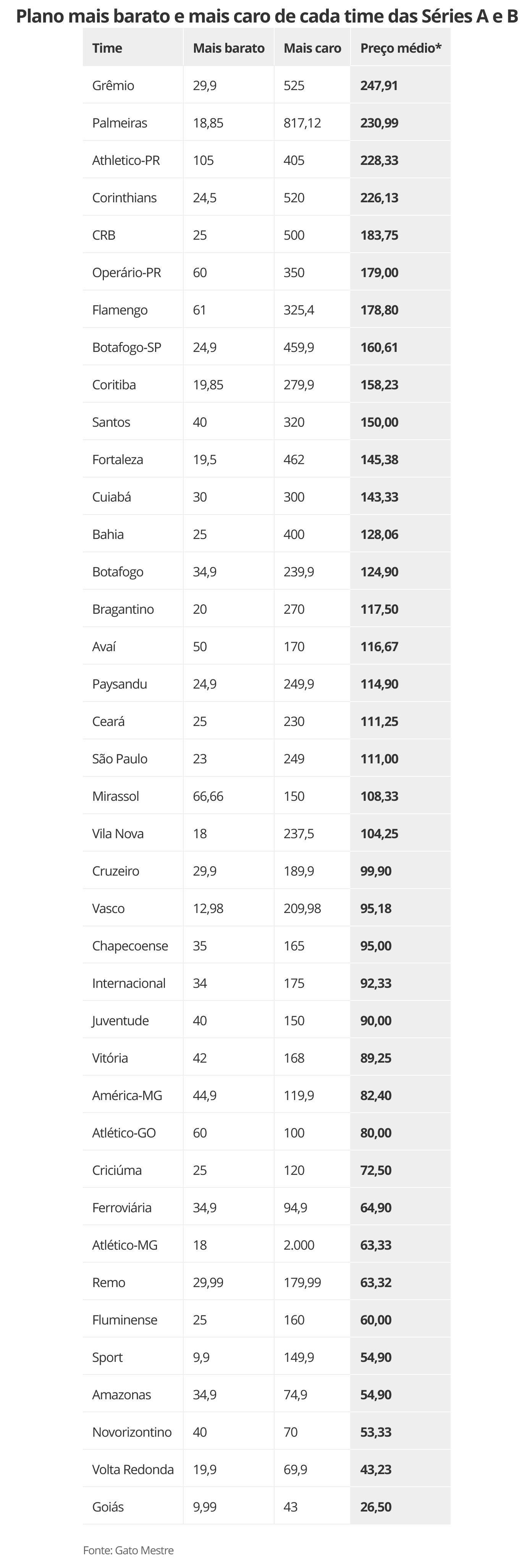 Plano mais barato e mais caro de cada time das Séries A e B

| Time | Mais barato | Mais caro | Preço médio* |
|---|---|---|---|
| Grêmio | 29,9 | 525 | 247,91 |
| Palmeiras | 18,85 | 817,12 | 230,99 |
| Athletico-PR | 105 | 405 | 228,33 |
| Corinthians | 24,5 | 520 | 226,13 |
| CRB | 25 | 500 | 183,75 |
| Operário-PR | 60 | 350 | 179,00 |
| Flamengo | 61 | 325,4 | 178,80 |
| Botafogo-SP | 24,9 | 459,9 | 160,61 |
| Coritiba | 19,85 | 279,9 | 158,23 |
| Santos | 40 | 320 | 150,00 |
| Fortaleza | 19,5 | 462 | 145,38 |
| Cuiabá | 30 | 300 | 143,33 |
| Bahia | 25 | 400 | 128,06 |
| Botafogo | 34,9 | 239,9 | 124,90 |
| Bragantino | 20 | 270 | 117,50 |
| Avaí | 50 | 170 | 116,67 |
| Paysandu | 24,9 | 249,9 | 114,90 |
| Ceará | 25 | 230 | 111,25 |
| São Paulo | 23 | 249 | 111,00 |
| Mirassol | 66,66 | 150 | 108,33 |
| Vila Nova | 18 | 237,5 | 104,25 |
| Cruzeiro | 29,9 | 189,9 | 99,90 |
| Vasco | 12,98 | 209,98 | 95,18 |
| Chapecoense | 35 | 165 | 95,00 |
| Internacional | 34 | 175 | 92,33 |
| Juventude | 40 | 150 | 90,00 |
| Vitória | 42 | 168 | 89,25 |
| América-MG | 44,9 | 119,9 | 82,40 |
| Atlético-GO | 60 | 100 | 80,00 |
| Criciúma | 25 | 120 | 72,50 |
| Ferroviária | 34,9 | 94,9 | 64,90 |
| Atlético-MG | 18 | 2.000 | 63,33 |
| Remo | 29,99 | 179,99 | 63,32 |
| Fluminense | 25 | 160 | 60,00 |
| Sport | 9,9 | 149,9 | 54,90 |
| Amazonas | 34,9 | 74,9 | 54,90 |
| Novorizontino | 40 | 70 | 53,33 |
| Volta Redonda | 19,9 | 69,9 | 43,23 |
| Goiás | 9,99 | 43 | 26,50 |

Fonte: Gato Mestre